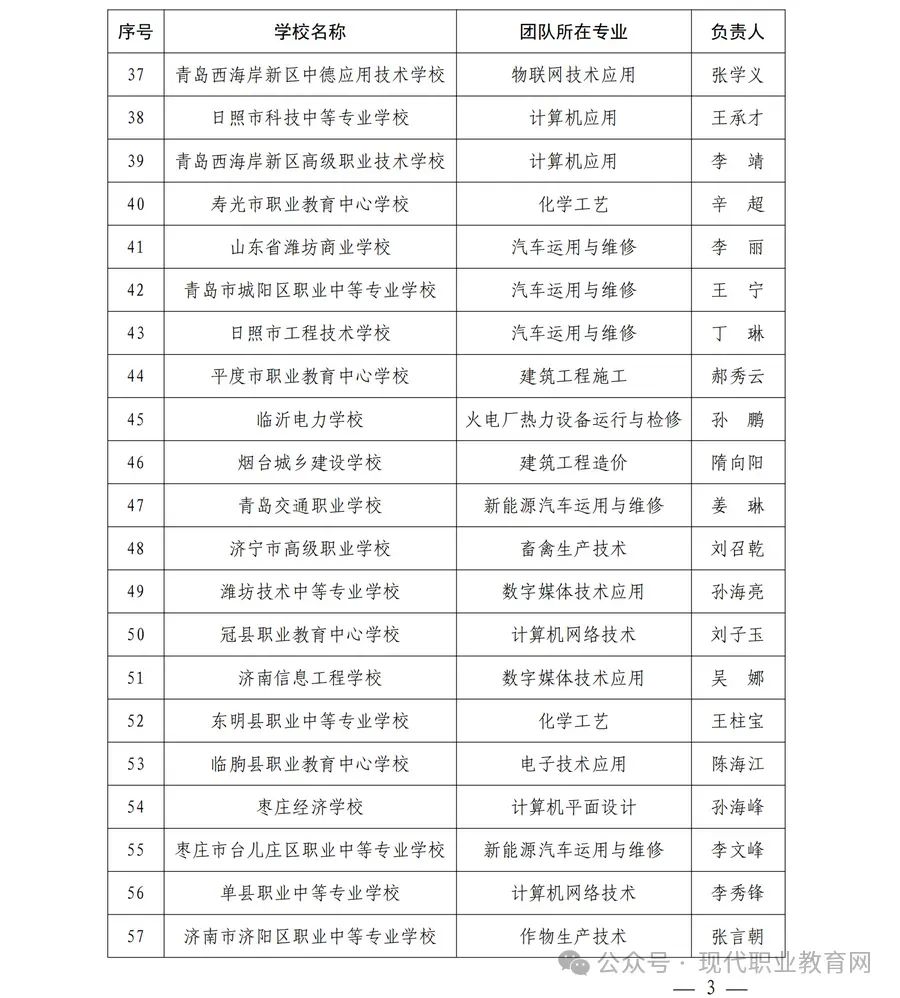 | 序号 | 学校名称 | 团队所在专业 | 负责人 |
|---|---|---|---|
| 37 | 青岛西海岸新区中德应用技术学校 | 物联网技术应用 | 张学义 |
| 38 | 日照市科技中等专业学校 | 计算机应用 | 王承才 |
| 39 | 青岛西海岸新区高级职业技术学校 | 计算机应用 | 李 靖 |
| 40 | 寿光市职业教育中心学校 | 化学工艺 | 辛 超 |
| 41 | 山东省潍坊商业学校 | 汽车运用与维修 | 李 丽 |
| 42 | 青岛市城阳区职业中等专业学校 | 汽车运用与维修 | 王 宁 |
| 43 | 日照市工程技术学校 | 汽车运用与维修 | 丁 琳 |
| 44 | 平度市职业教育中心学校 | 建筑工程施工 | 郝秀云 |
| 45 | 临沂电力学校 | 火电厂热力设备运行与检修 | 孙 鹏 |
| 46 | 烟台城乡建设学校 | 建筑工程造价 | 隋向阳 |
| 47 | 青岛交通职业学校 | 新能源汽车运用与维修 | 姜 琳 |
| 48 | 济宁市高级职业学校 | 畜禽生产技术 | 刘召乾 |
| 49 | 潍坊技术中等专业学校 | 数字媒体技术应用 | 孙海亮 |
| 50 | 冠县职业教育中心学校 | 计算机网络技术 | 刘子玉 |
| 51 | 济南信息工程学校 | 数字媒体技术应用 | 吴 娜 |
| 52 | 东明县职业中等专业学校 | 化学工艺 | 王柱宝 |
| 53 | 临朐县职业教育中心学校 | 电子技术应用 | 陈海江 |
| 54 | 枣庄经济学校 | 计算机平面设计 | 孙海峰 |
| 55 | 枣庄市台儿庄区职业中等专业学校 | 新能源汽车运用与维修 | 李文峰 |
| 56 | 单县职业中等专业学校 | 计算机网络技术 | 李秀锋 |
| 57 | 济南市济阳区职业中等专业学校 | 作物生产技术 | 张言朝 |

公众号 · 现代职业教育网

— 3 —